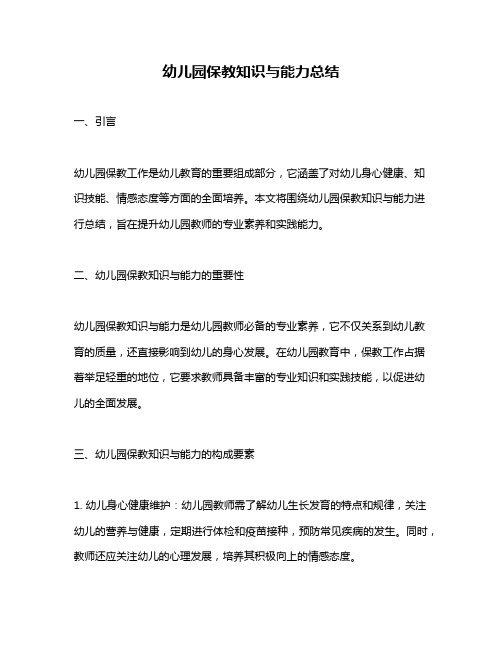 幼儿园保教知识与能力总结

一、引言

幼儿园保教工作是幼儿教育的重要组成部分，它涵盖了对幼儿身心健康、知识技能、情感态度等方面的全面培养。本文将围绕幼儿园保教知识与能力进行总结，旨在提升幼儿园教师的专业素养和实践能力。

二、幼儿园保教知识与能力的重要性

幼儿园保教知识与能力是幼儿园教师必备的专业素养，它不仅关系到幼儿教育的质量，还直接影响到幼儿的身心发展。在幼儿园教育中，保教工作占据着举足轻重的地位，它要求教师具备丰富的专业知识和实践技能，以促进幼儿的全面发展。

三、幼儿园保教知识与能力的构成要素

1. 幼儿身心健康维护：幼儿园教师需了解幼儿生长发育的特点和规律，关注幼儿的营养与健康，定期进行体检和疫苗接种，预防常见疾病的发生。同时，教师还应关注幼儿的心理发展，培养其积极向上的情感态度。